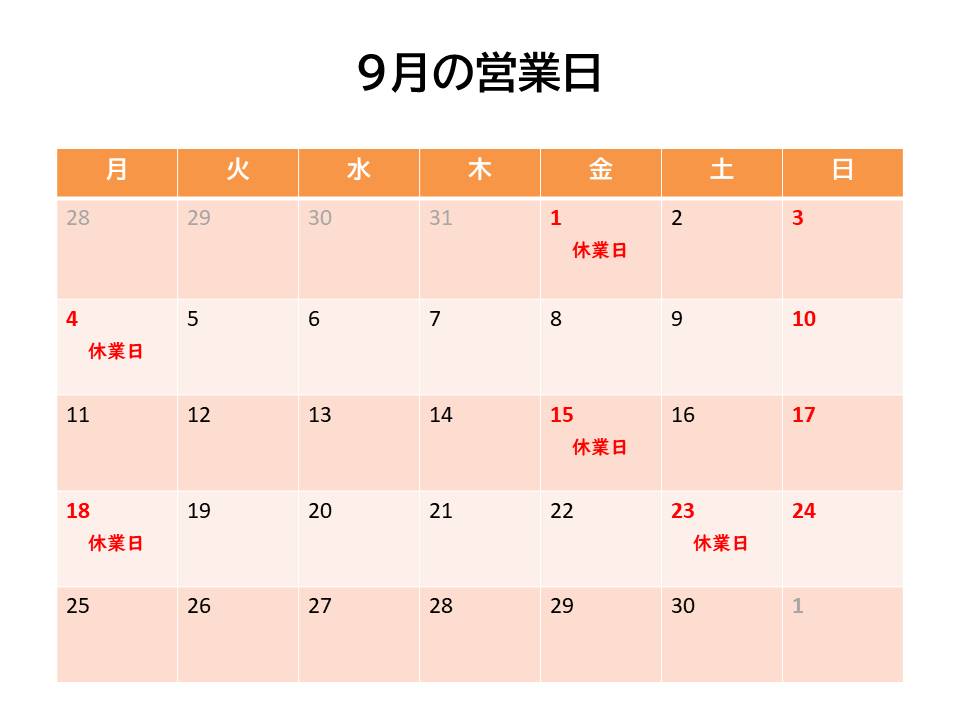 9月の営業日

| 月 | 火 | 水 | 木 | 金 | 土 | 日 |
|---|---|---|---|---|---|---|
| 28 | 29 | 30 | 31 | 1 休業日 | 2 | 3 |
| 4 休業日 | 5 | 6 | 7 | 8 | 9 | 10 |
| 11 | 12 | 13 | 14 | 15 休業日 | 16 | 17 |
| 18 休業日 | 19 | 20 | 21 | 22 | 23 休業日 | 24 |
| 25 | 26 | 27 | 28 | 29 | 30 | 1 |